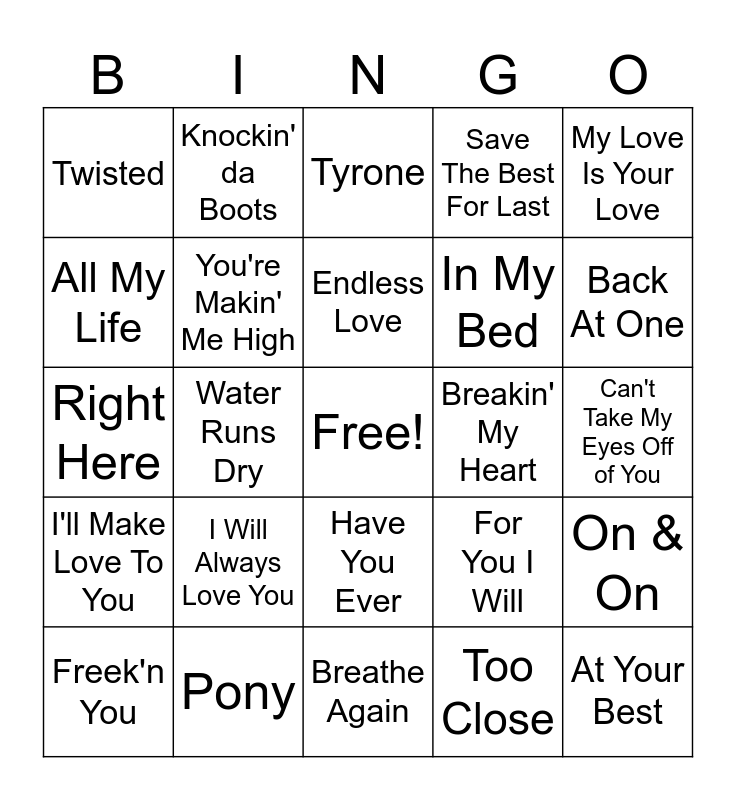 | B | I | N | G | O |
|---|---|---|---|---|
| Twisted | Knockin' da Boots | Tyrone | Save The Best For Last | My Love Is Your Love |
| All My Life | You're Makin' Me High | Endless Love | In My Bed | Back At One |
| Right Here | Water Runs Dry | Free! | Breakin' My Heart | Can't Take My Eyes Off of You |
| I'll Make Love To You | I Will Always Love You | Have You Ever | For You I Will | On & On |
| Freek'n You | Pony | Breathe Again | Too Close | At Your Best |